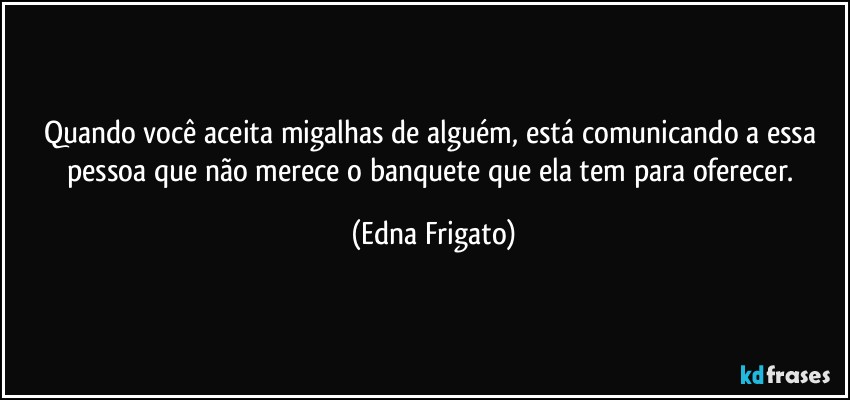 Quando você aceita migalhas de alguém, está comunicando a essa pessoa que não merece o banquete que ela tem para oferecer.

(Edna Frigato)

kdfrases